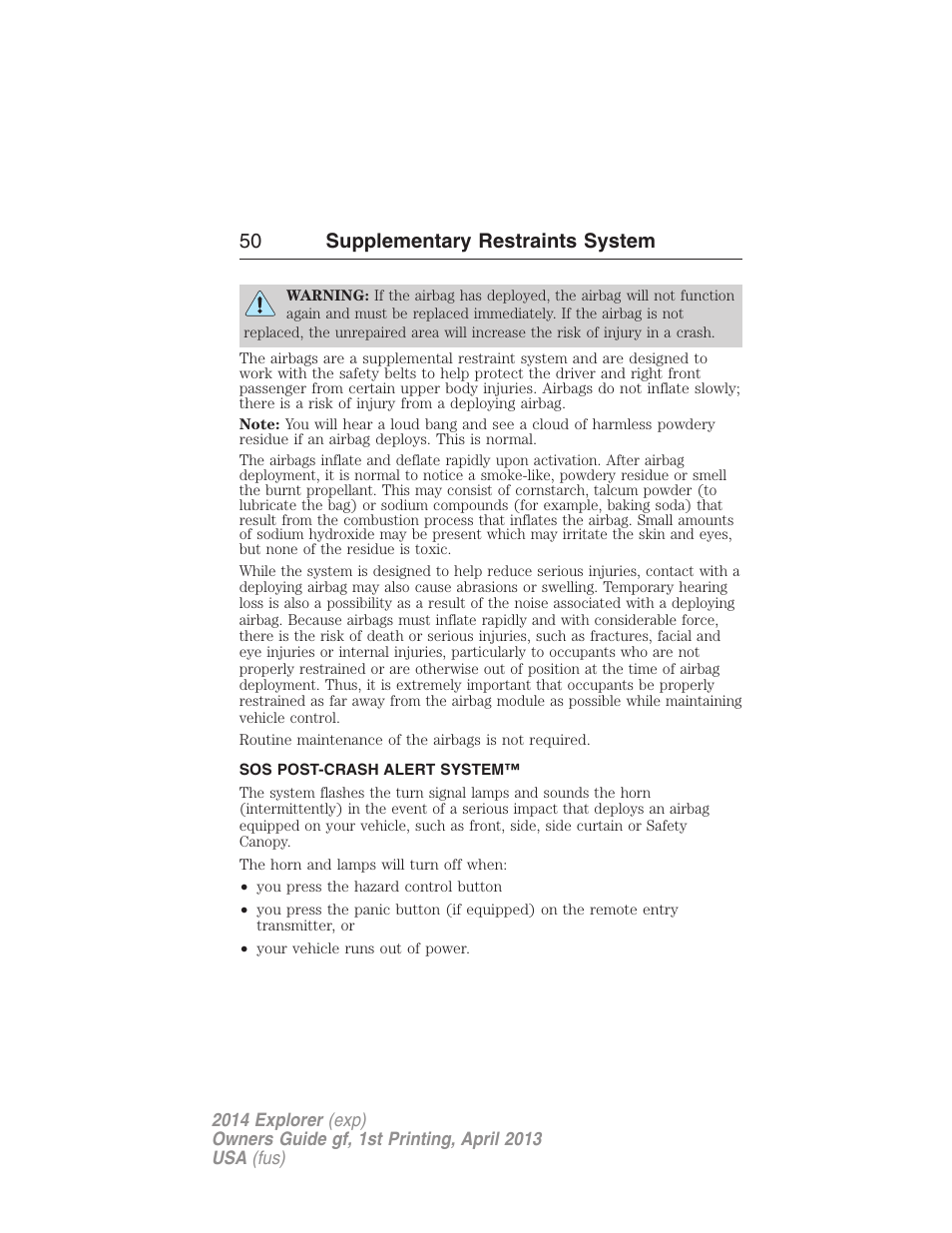 50 Supplementary Restraints System

WARNING: If the airbag has deployed, the airbag will not function again and must be replaced immediately. If the airbag is not replaced, the unrepaired area will increase the risk of injury in a crash.

The airbags are a supplemental restraint system and are designed to work with the safety belts to help protect the driver and right front passenger from certain upper body injuries. Airbags do not inflate slowly; there is a risk of injury from a deploying airbag.

Note: You will hear a loud bang and see a cloud of harmless powdery residue if an airbag deploys. This is normal.

The airbags inflate and deflate rapidly upon activation. After airbag deployment, it is normal to notice a smoke-like, powdery residue or smell the burnt propellant. This may consist of cornstarch, talcum powder (to lubricate the bag) or sodium compounds (for example, baking soda) that result from the combustion process that inflates the airbag. Small amounts of sodium hydroxide may be present which may irritate the skin and eyes, but none of the residue is toxic.

While the system is designed to help reduce serious injuries, contact with a deploying airbag may also cause abrasions or swelling. Temporary hearing loss is also a possibility as a result of the noise associated with a deploying airbag. Because airbags must inflate rapidly and with considerable force, there is the risk of death or serious injuries, such as fractures, facial and eye injuries or internal injuries, particularly to occupants who are not properly restrained or are otherwise out of position at the time of airbag deployment. Thus, it is extremely important that occupants be properly restrained as far away from the airbag module as possible while maintaining vehicle control.

Routine maintenance of the airbags is not required.

SOS POST-CRASH ALERT SYSTEM™

The system flashes the turn signal lamps and sounds the horn (intermittently) in the event of a serious impact that deploys an airbag equipped on your vehicle, such as front, side, side curtain or Safety Canopy.

The horn and lamps will turn off when:

• you press the hazard control button
• you press the panic button (if equipped) on the remote entry transmitter, or
• your vehicle runs out of power.

2014 Explorer (exp)
Owners Guide gf, 1st Printing, April 2013
USA (fus)